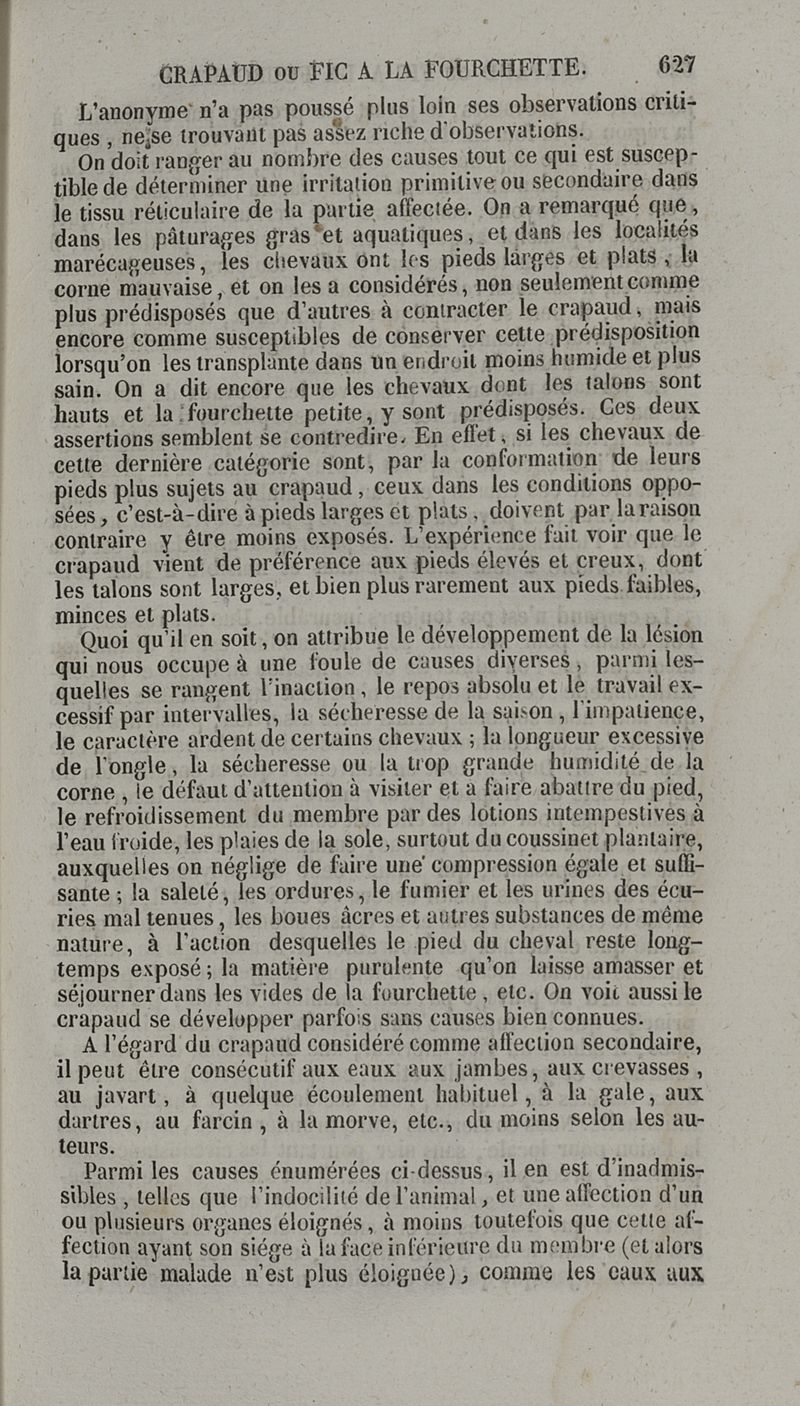 CRAPAUD OU FIC A LA FOURCHETTE. 627

L'anonyme n'a pas poussé plus loin ses observations critiques, ne se trouvant pas assez riche d'observations.

On doit ranger au nombre des causes tout ce qui est susceptible de déterminer une irritation primitive ou secondaire dans le tissu réticulaire de la partie affectée. On a remarqué que, dans les pâturages gras et aquatiques, et dans les localités marécageuses, les chevaux ont les pieds larges et plats, la corne mauvaise, et on les a considérés, non seulement comme plus prédisposés que d'autres à contracter le crapaud, mais encore comme susceptibles de conserver cette prédisposition lorsqu'on les transplante dans un endroit moins humide et plus sain. On a dit encore que les chevaux dont les talons sont hauts et la fourchette petite, y sont prédisposés. Ces deux assertions semblent se contredire. En effet, si les chevaux de cette dernière catégorie sont, par la conformation de leurs pieds plus sujets au crapaud, ceux dans les conditions opposées, c'est-à-dire à pieds larges et plats, doivent par la raison contraire y être moins exposés. L'expérience fait voir que le crapaud vient de préférence aux pieds élevés et creux, dont les talons sont larges, et bien plus rarement aux pieds faibles, minces et plats.

Quoi qu'il en soit, on attribue le développement de la lésion qui nous occupe à une foule de causes diverses, parmi lesquelles se rangent l'inaction, le repos absolu et le travail excessif par intervalles, la sécheresse de la saison, l'impatience, le caractère ardent de certains chevaux ; la longueur excessive de l'ongle, la sécheresse ou la trop grande humidité de la corne, le défaut d'attention à visiter et à faire abattre du pied, le refroidissement du membre par des lotions intempestives à l'eau froide, les plaies de la sole, surtout du coussinet plantaire, auxquelles on néglige de faire une compression égale et suffisante ; la saleté, les ordures, le fumier et les urines des écuries mal tenues, les boues âcres et autres substances de même nature, à l'action desquelles le pied du cheval reste longtemps exposé ; la matière purulente qu'on laisse amasser et séjourner dans les vides de la fourchette, etc. On voit aussi le crapaud se développer parfois sans causes bien connues.

A l'égard du crapaud considéré comme affection secondaire, il peut être consécutif aux eaux aux jambes, aux crevasses, au javart, à quelque écoulement habituel, à la gale, aux dartres, au farcin, à la morve, etc., du moins selon les auteurs.

Parmi les causes énumérées ci-dessus, il en est d'inadmissibles, telles que l'indocilité de l'animal, et une affection d'un ou plusieurs organes éloignés, à moins toutefois que cette affection ayant son siége à la face inférieure du membre (et alors la partie malade n'est plus éloignée), comme les eaux aux